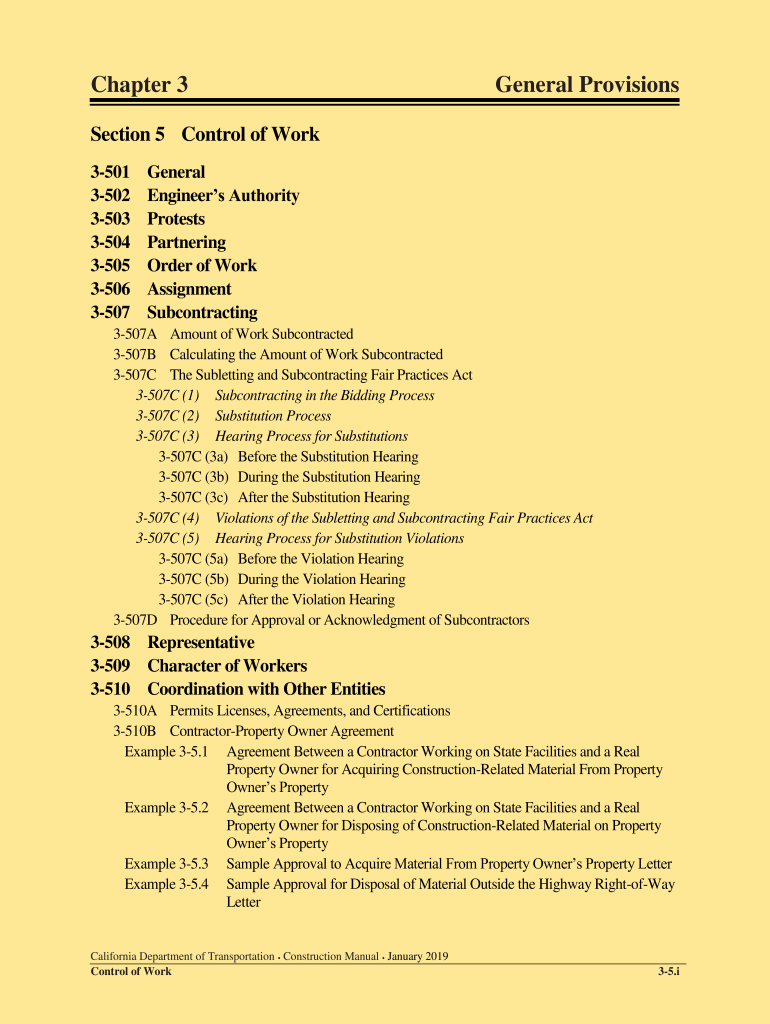 Chapter 3

General Provisions

Section 5 Control of Work

3-501 General
3-502 Engineer's Authority
3-503 Protests
3-504 Partnering
3-505 Order of Work
3-506 Assignment
3-507 Subcontracting
3-507A Amount of Work Subcontracted
3-507B Calculating the Amount of Work Subcontracted
3-507C The Subletting and Subcontracting Fair Practices Act
3-507C (1) Subcontracting in the Bidding Process
3-507C (2) Substitution Process
3-507C (3) Hearing Process for Substitutions
3-507C (3a) Before the Substitution Hearing
3-507C (3b) During the Substitution Hearing
3-507C (3c) After the Substitution Hearing
3-507C (4) Violations of the Subletting and Subcontracting Fair Practices Act
3-507C (5) Hearing Process for Substitution Violations
3-507C (5a) Before the Violation Hearing
3-507C (5b) During the Violation Hearing
3-507C (5c) After the Violation Hearing
3-507D Procedure for Approval or Acknowledgment of Subcontractors
3-508 Representative
3-509 Character of Workers
3-510 Coordination with Other Entities
3-510A Permits Licenses, Agreements, and Certifications
3-510B Contractor-Property Owner Agreement
Example 3-5.1 Agreement Between a Contractor Working on State Facilities and a Real Property Owner for Acquiring Construction-Related Material From Property Owner's Property
Example 3-5.2 Agreement Between a Contractor Working on State Facilities and a Real Property Owner for Disposing of Construction-Related Material on Property Owner's Property
Example 3-5.3 Sample Approval to Acquire Material From Property Owner's Property Letter
Example 3-5.4 Sample Approval for Disposal of Material Outside the Highway Right-of-Way Letter

California Department of Transportation • Construction Manual • January 2019
Control of Work
3-5.i